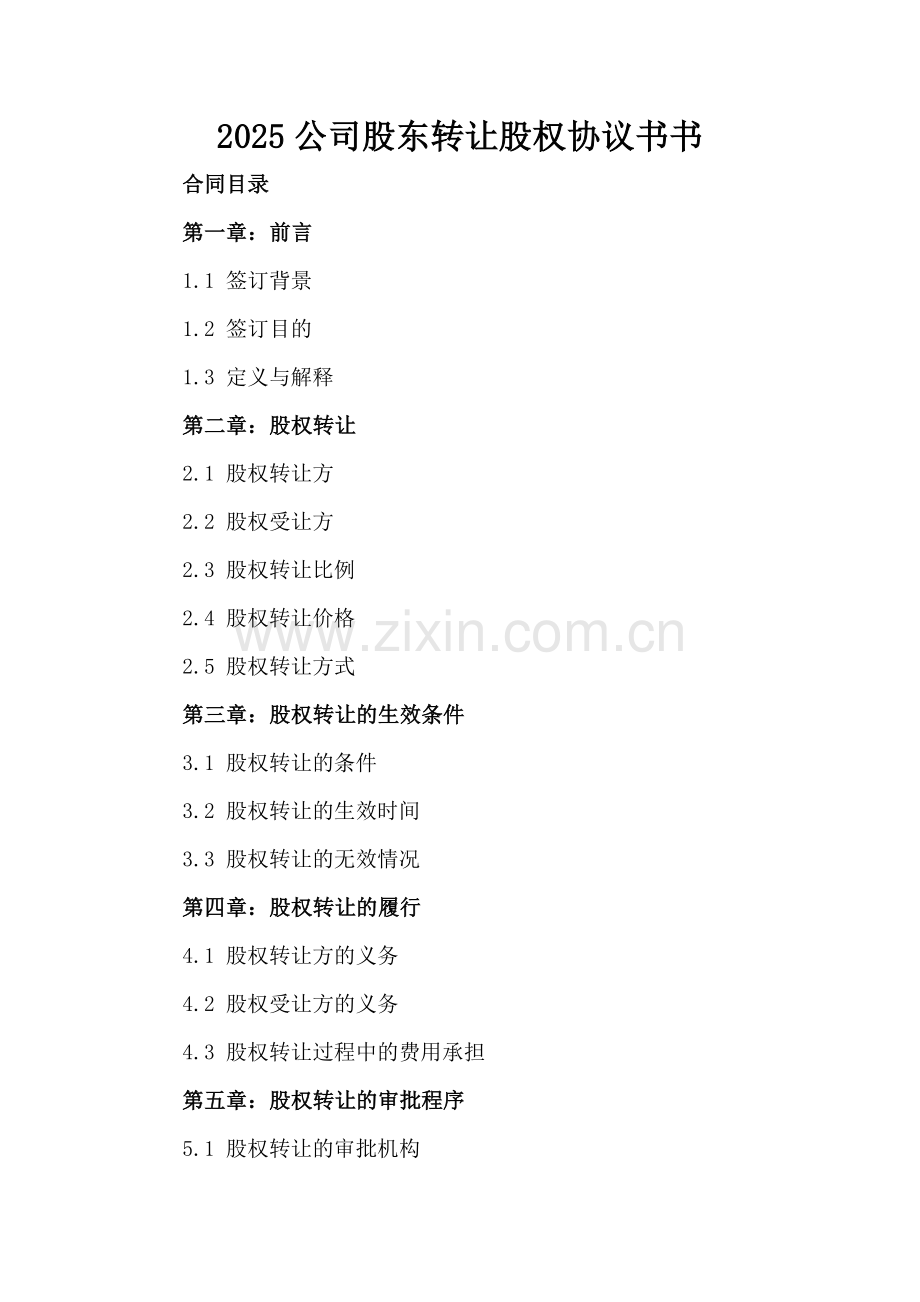 2025公司股东转让股权协议书书

合同目录

第一章：前言

1.1 签订背景

1.2 签订目的

1.3 定义与解释

第二章：股权转让

2.1 股权转让方

2.2 股权受让方

2.3 股权转让比例

2.4 股权转让价格

2.5 股权转让方式

第三章：股权转让的生效条件

3.1 股权转让的条件

3.2 股权转让的生效时间

3.3 股权转让的无效情况

第四章：股权转让的履行

4.1 股权转让方的义务

4.2 股权受让方的义务

4.3 股权转让过程中的费用承担

第五章：股权转让的审批程序

5.1 股权转让的审批机构

www.zixin.com.cn